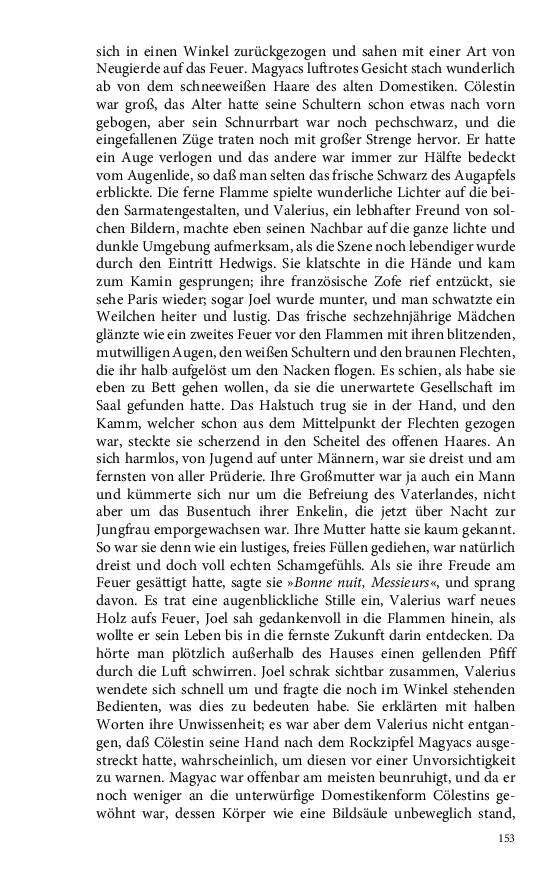 sich in einen Winkel zurückgezogen und sahen mit einer Art von Neugierde auf das Feuer. Magyacs luftrotes Gesicht stach wunderlich ab von dem schneeweißen Haare des alten Domestiken. Cölestin war groß, das Alter hatte seine Schultern schon etwas nach vorn gebogen, aber sein Schnurrbart war noch pechschwarz, und die eingefallenen Züge traten noch mit großer Strenge hervor. Er hatte ein Auge verlogen und das andere war immer zur Hälfte bedeckt vom Augenlide, so daß man selten das frische Schwarz des Augapfels erblickte. Die ferne Flamme spielte wunderliche Lichter auf die beiden Sarmatengestalten, und Valerius, ein lebhafter Freund von solchen Bildern, machte eben seinen Nachbar auf die ganze lichte und dunkle Umgebung aufmerksam, als die Szene noch lebendiger wurde durch den Eintritt Hedwigs. Sie klatschte in die Hände und kam zum Kamin gesprungen; ihre französische Zofe rief entzückt, sie sehe Paris wieder; sogar Joel wurde munter, und man schwatzte ein Weilchen heiter und lustig. Das frische sechzehnjährige Mädchen glänzte wie ein zweites Feuer vor den Flammen mit ihren blitzenden, mutwilligen Augen, den weißen Schultern und den braunen Flechten, die ihr halb aufgelöst um den Nacken flogen. Es schien, als habe sie eben zu Bett gehen wollen, da sie die unerwartete Gesellschaft im Saal gefunden hatte. Das Halstuch trug sie in der Hand, und den Kamm, welcher schon aus dem Mittelpunkt der Flechten gezogen war, steckte sie scherzend in den Scheitel des offenen Haares. An sich harmlos, von Jugend auf unter Männern, war sie dreist und am fernsten von aller Prüderie. Ihre Großmutter war ja auch ein Mann und kümmerte sich nur um die Befreiung des Vaterlandes, nicht aber um das Busentuch ihrer Enkelin, die jetzt über Nacht zur Jungfrau emporgewachsen war. Ihre Mutter hatte sie kaum gekannt. So war sie denn wie ein lustiges, freies Füllen gediehen, war natürlich dreist und doch voll echten Schamgefühls. Als sie ihre Freude am Feuer gesättigt hatte, sagte sie »Bonne nuit, Messieurs«, und sprang davon. Es trat eine augenblickliche Stille ein, Valerius warf neues Holz aufs Feuer, Joel sah gedankenvoll in die Flammen hinein, als wollte er sein Leben bis in die fernste Zukunft darin entdecken. Da hörte man plötzlich außerhalb des Hauses einen gellenden Pfiff durch die Luft schwirren. Joel schrak sichtbar zusammen, Valerius wendete sich schnell um und fragte die noch im Winkel stehenden Bedienten, was dies zu bedeuten habe. Sie erklärten mit halben Worten ihre Unwissenheit; es war aber dem Valerius nicht entgangen, daß Cölestin seine Hand nach dem Rockzipfel Magyacs ausgestreckt hatte, wahrscheinlich, um diesen vor einer Unvorsichtigkeit zu warnen. Magyac war offenbar am meisten beunruhigt, und da er noch weniger an die unterwürfige Domestikenform Cölestins gewöhnt war, dessen Körper wie eine Bildsäule unbeweglich stand,

153